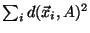 $\sum_i d(\vec{x}_i, A)^2$